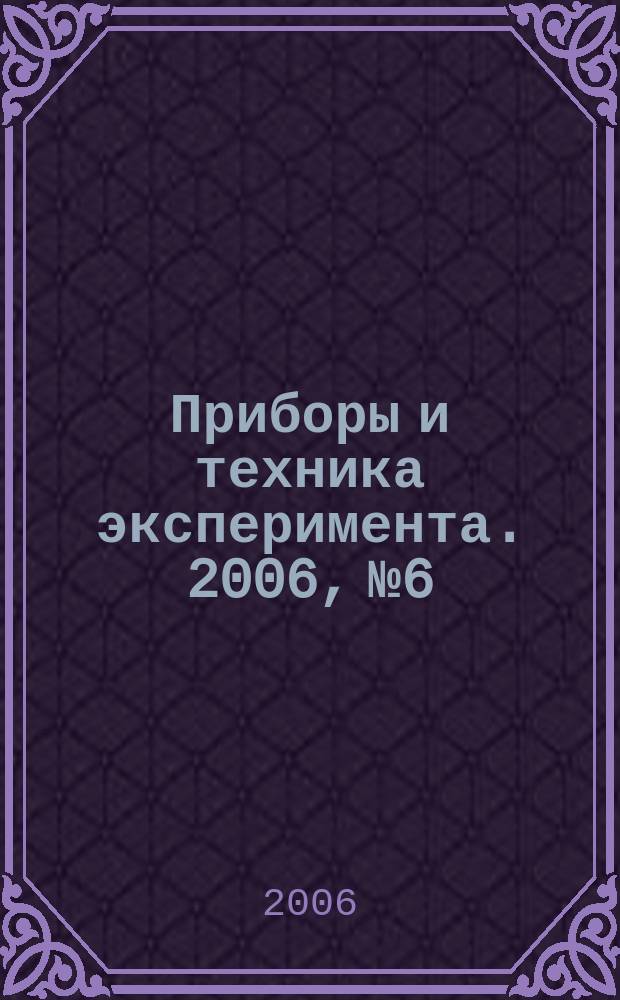 Приборы и техника эксперимента. 2006, №6

2006